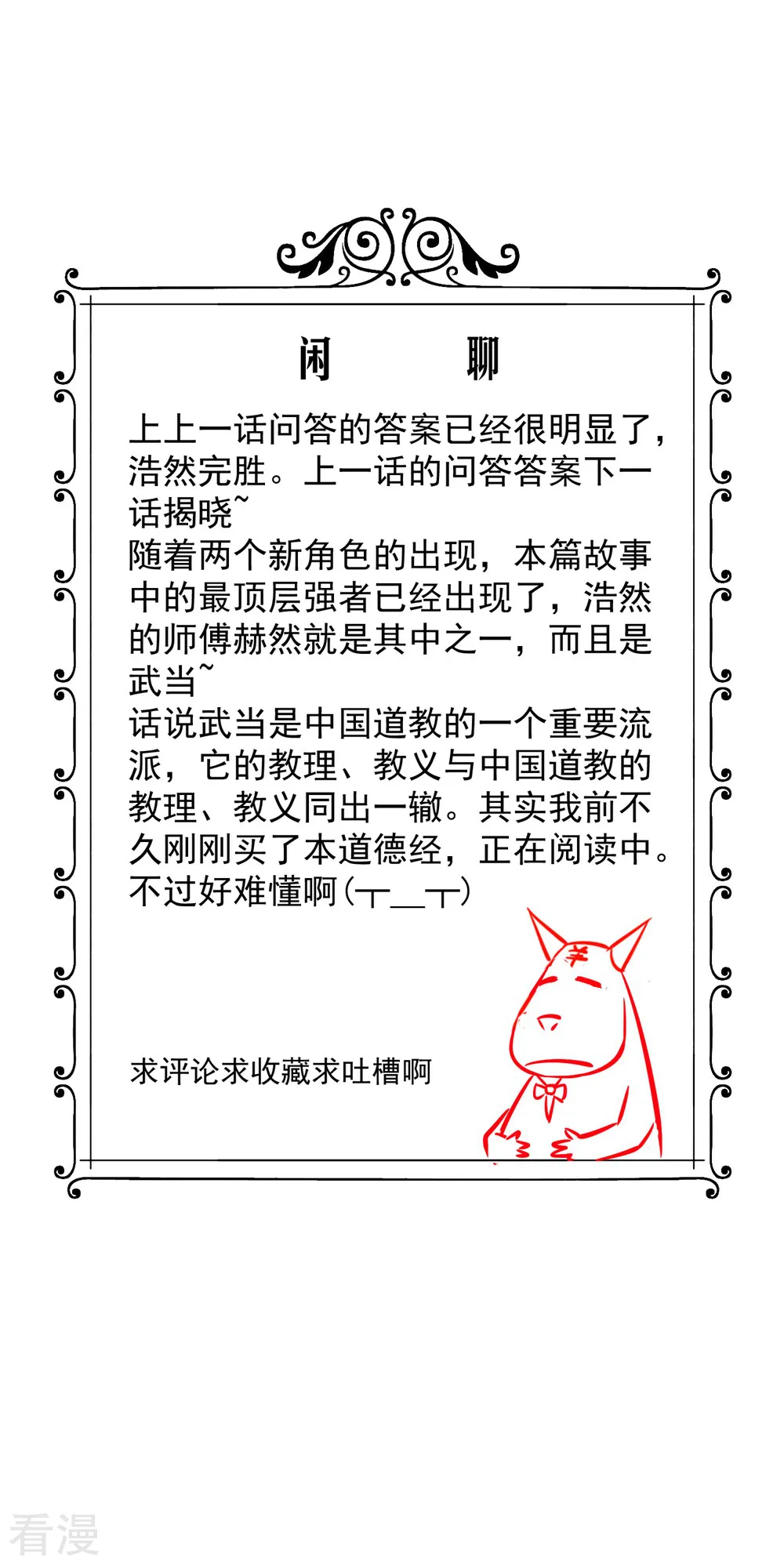 闲　　聊

上上一话问答的答案已经很明显了，浩然完胜。上一话的问答答案下一话揭晓~

随着两个新角色的出现，本篇故事中的最顶层强者已经出现了，浩然的师傅赫然就是其中之一，而且是武当~

话说武当是中国道教的一个重要流派，它的教理、教义与中国道教的教理、教义同出一辙。其实我前不久刚刚买了本道德经，正在阅读中。不过好难懂啊(┬＿┬)

羊

求评论求收藏求吐槽啊

看漫